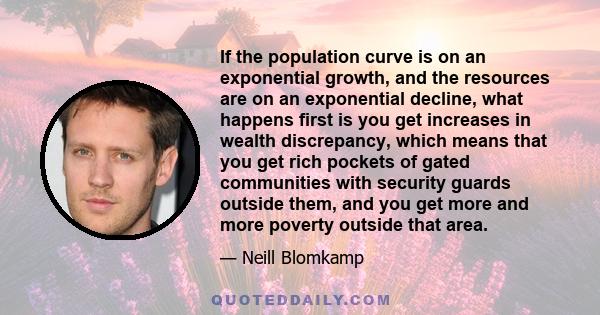 If the population curve is on an exponential growth, and the resources are on an exponential decline, what happens first is you get increases in wealth discrepancy, which means that you get rich pockets of gated communities with security guards outside them, and you get more and more poverty outside that area.

— Neill Blomkamp

QUOTEDDAILY.COM